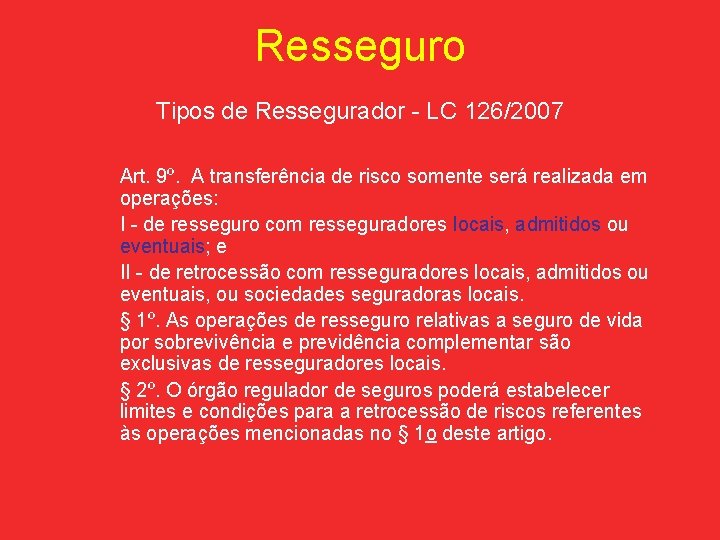 Resseguro

Tipos de Ressegurador - LC 126/2007

Art. 9º. A transferência de risco somente será realizada em operações:

I - de resseguro com resseguradores locais, admitidos ou eventuais; e

II - de retrocessão com resseguradores locais, admitidos ou eventuais, ou sociedades seguradoras locais.

§ 1º. As operações de resseguro relativas a seguro de vida por sobrevivência e previdência complementar são exclusivas de resseguradores locais.

§ 2º. O órgão regulador de seguros poderá estabelecer limites e condições para a retrocessão de riscos referentes às operações mencionadas no § 1o deste artigo.